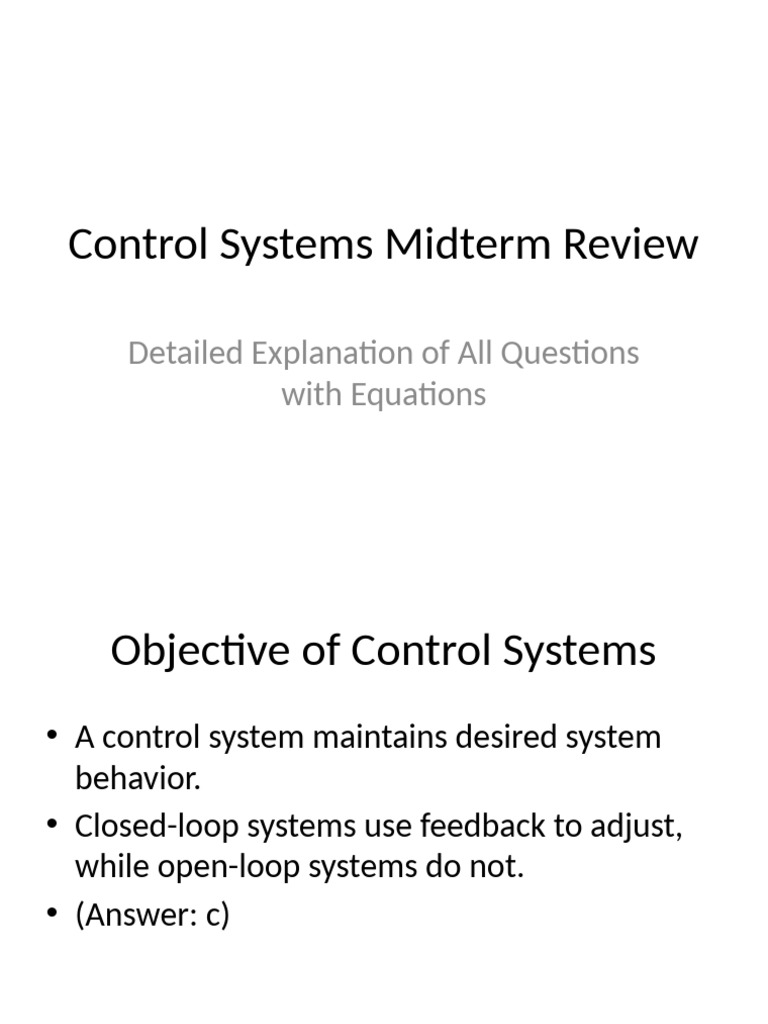 Control Systems Midterm Review

Detailed Explanation of All Questions with Equations

Objective of Control Systems

• A control system maintains desired system behavior.
• Closed-loop systems use feedback to adjust, while open-loop systems do not.
• (Answer: c)